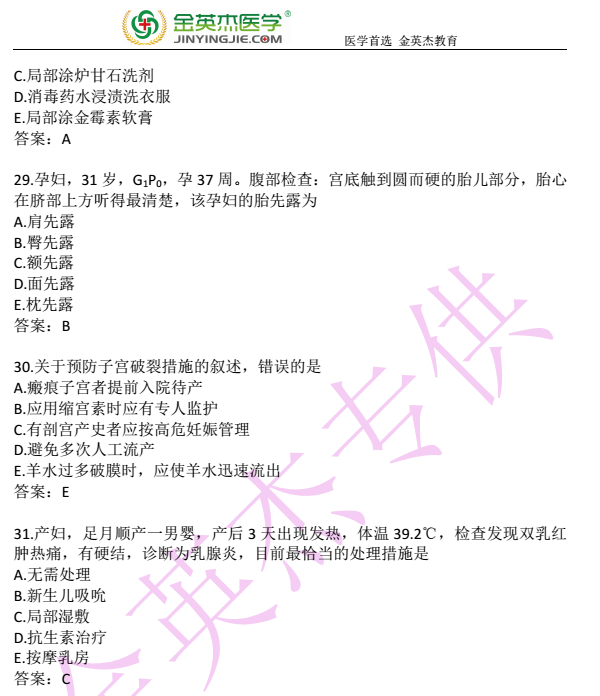 金英杰医学®
JINYINGJIE.COM
医学首选 金英杰教育

C.局部涂炉甘石洗剂
D.消毒药水浸渍洗衣服
E.局部涂金霉素软膏
答案：A

29.孕妇，31 岁，$G_1P_0$，孕 37 周。腹部检查：宫底触到圆而硬的胎儿部分，胎心在脐部上方听得最清楚，该孕妇的胎先露为
A.肩先露
B.臀先露
C.额先露
D.面先露
E.枕先露
答案：B

30.关于预防子宫破裂措施的叙述，错误的是
A.瘢痕子宫者提前入院待产
B.应用缩宫素时应有专人监护
C.有剖宫产史者应按高危妊娠管理
D.避免多次人工流产
E.羊水过多破膜时，应使羊水迅速流出
答案：E

31.产妇，足月顺产一男婴，产后 3 天出现发热，体温 39.2℃，检查发现双乳红肿热痛，有硬结，诊断为乳腺炎，目前最恰当的处理措施是
A.无需处理
B.新生儿吸吮
C.局部湿敷
D.抗生素治疗
E.按摩乳房
答案：C

金英杰专供